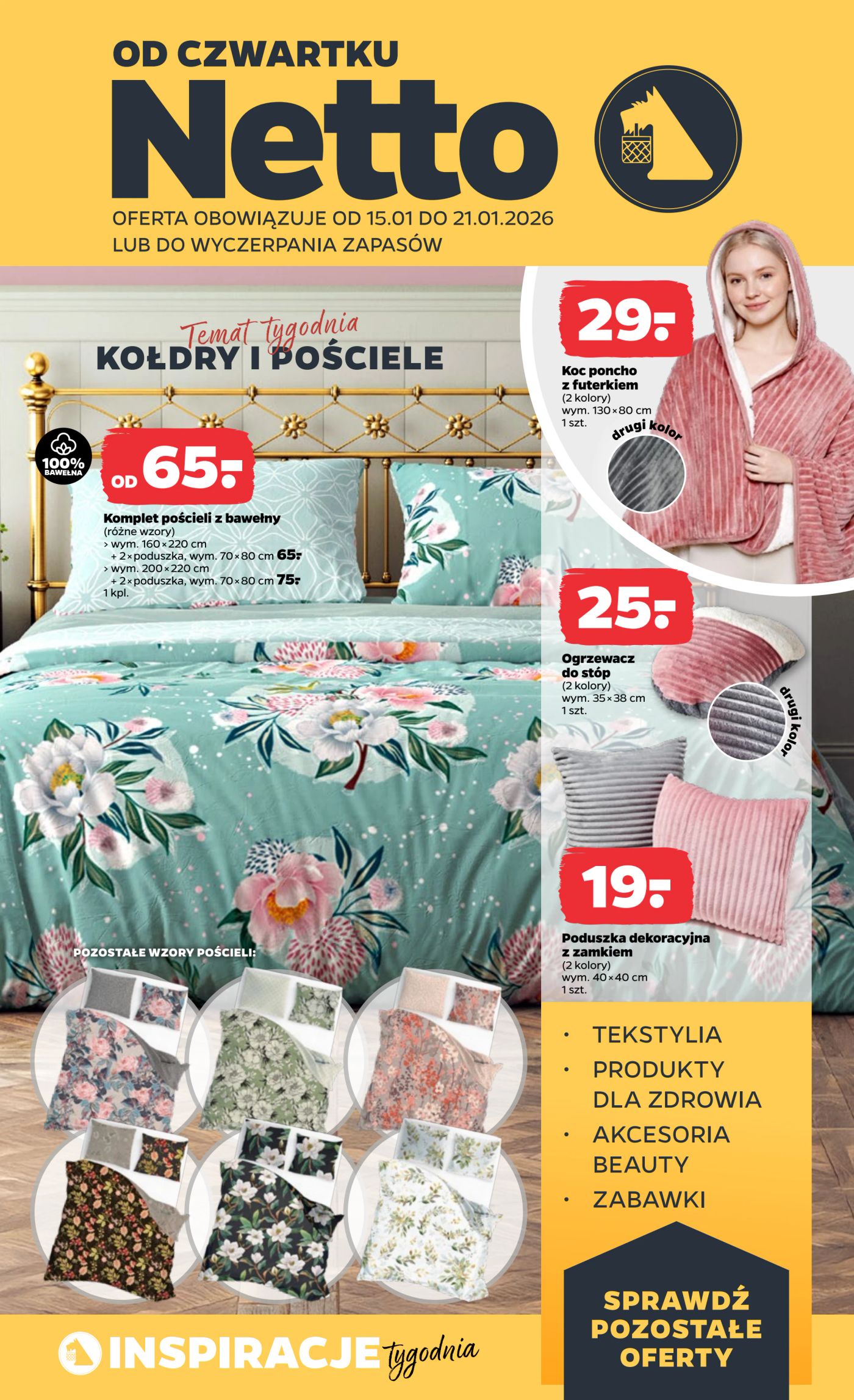 OD CZWARTKU
Netto
OFERTA OBOWIĄZUJE OD 15.01 DO 21.01.2026
LUB DO WYCZERPANIA ZAPASÓW

Temat tygodnia
KOŁDRY I POŚCIELE

100% BAWEŁNA

OD 65.-

Komplet pościeli z bawełny
(różne wzory)
> wym. 160×220 cm
+ 2×poduszka, wym. 70×80 cm 65.-
> wym. 200×220 cm
+ 2×poduszka, wym. 70×80 cm 75.-
1 kpl.

29.-
Koc poncho z futerkiem
(2 kolory)
wym. 130×80 cm
1 szt.
drugi kolor

25.-
Ogrzewacz do stóp
(2 kolory)
wym. 35×38 cm
1 szt.
drugi kolor

19.-
Poduszka dekoracyjna z zamkiem
(2 kolory)
wym. 40×40 cm
1 szt.

POZOSTAŁE WZORY POŚCIELI:

• TEKSTYLIA
• PRODUKTY DLA ZDROWIA
• AKCESORIA BEAUTY
• ZABAWKI

SPRAWDŹ POZOSTAŁE OFERTY

INSPIRACJE tygodnia